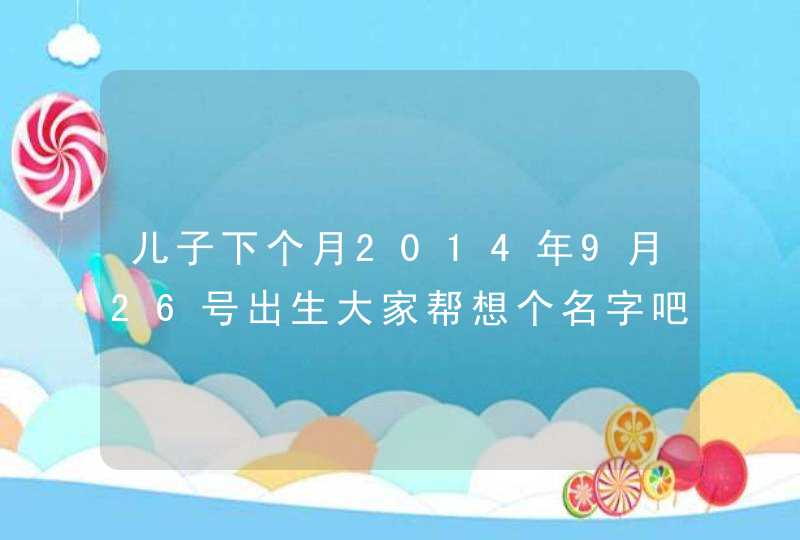 儿子下个月2014年9月26号出生大家帮想个名字吧